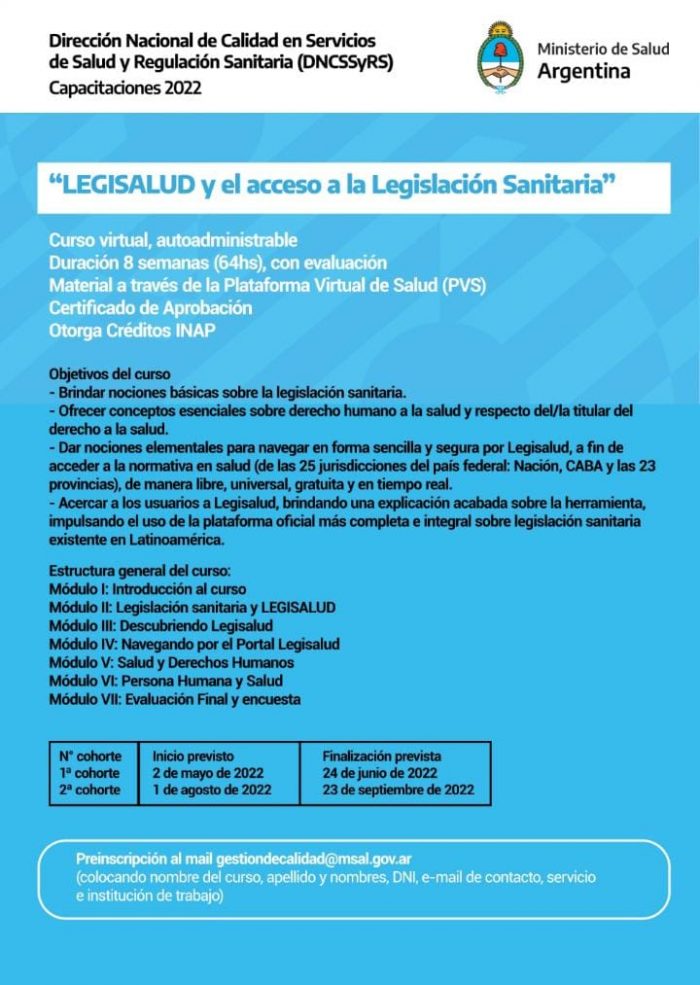 Dirección Nacional de Calidad en Servicios de Salud y Regulación Sanitaria (DNCSSyRS)
Capacitaciones 2022

Ministerio de Salud
Argentina

"LEGISALUD y el acceso a la Legislación Sanitaria"

Curso virtual, autoadministrable
Duración 8 semanas (64hs), con evaluación
Material a través de la Plataforma Virtual de Salud (PVS)
Certificado de Aprobación
Otorga Créditos INAP

Objetivos del curso
- Brindar nociones básicas sobre la legislación sanitaria.
- Ofrecer conceptos esenciales sobre derecho humano a la salud y respecto del/la titular del derecho a la salud.
- Dar nociones elementales para navegar en forma sencilla y segura por Legisalud, a fin de acceder a la normativa en salud (de las 25 jurisdicciones del país federal: Nación, CABA y las 23 provincias), de manera libre, universal, gratuita y en tiempo real.
- Acercar a los usuarios a Legisalud, brindando una explicación acabada sobre la herramienta, impulsando el uso de la plataforma oficial más completa e integral sobre legislación sanitaria existente en Latinoamérica.

Estructura general del curso:
Módulo I: Introducción al curso
Módulo II: Legislación sanitaria y LEGISALUD
Módulo III: Descubriendo Legisalud
Módulo IV: Navegando por el Portal Legisalud
Módulo V: Salud y Derechos Humanos
Módulo VI: Persona Humana y Salud
Módulo VII: Evaluación Final y encuesta

| N° cohorte | Inicio previsto | Finalización prevista |
|---|---|---|
| 1ª cohorte | 2 de mayo de 2022 | 24 de junio de 2022 |
| 2ª cohorte | 1 de agosto de 2022 | 23 de septiembre de 2022 |

Preinscripción al mail gestiondecalidad@msal.gov.ar
(colocando nombre del curso, apellido y nombres, DNI, e-mail de contacto, servicio e institución de trabajo)